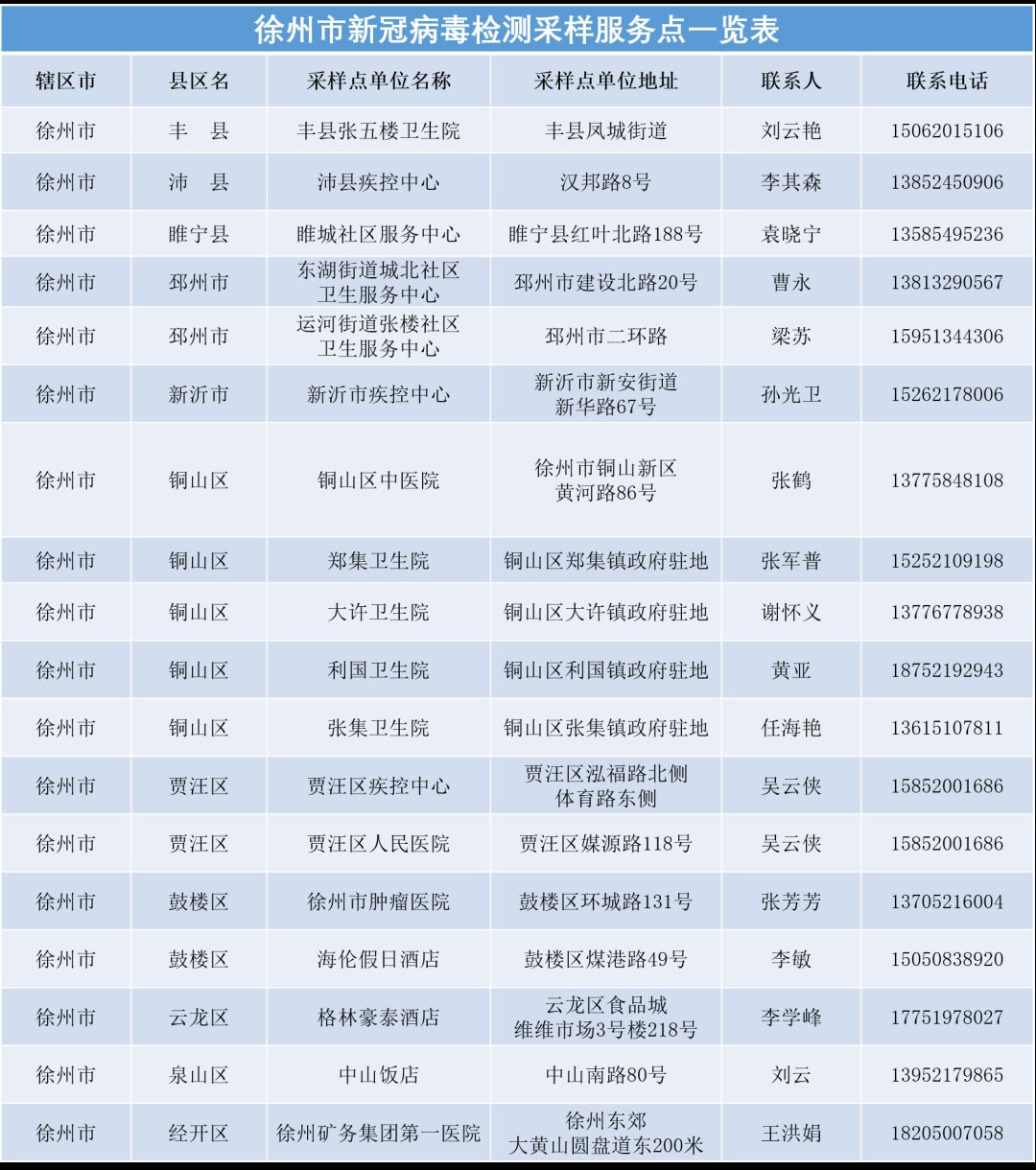 徐州市新冠病毒检测采样服务点一览表

| 辖区市 | 县区名 | 采样点单位名称 | 采样点单位地址 | 联系人 | 联系电话 |
|---|---|---|---|---|---|
| 徐州市 | 丰 县 | 丰县张五楼卫生院 | 丰县凤城街道 | 刘云艳 | 15062015106 |
| 徐州市 | 沛 县 | 沛县疾控中心 | 汉邦路8号 | 李其森 | 13852450906 |
| 徐州市 | 睢宁县 | 睢城社区服务中心 | 睢宁县红叶北路188号 | 袁晓宁 | 13585495236 |
| 徐州市 | 邳州市 | 东湖街道城北社区卫生服务中心 | 邳州市建设北路20号 | 曹永 | 13813290567 |
| 徐州市 | 邳州市 | 运河街道张楼社区卫生服务中心 | 邳州市二环路 | 梁苏 | 15951344306 |
| 徐州市 | 新沂市 | 新沂市疾控中心 | 新沂市新安街道新华路67号 | 孙光卫 | 15262178006 |
| 徐州市 | 铜山区 | 铜山区中医院 | 徐州市铜山新区黄河路86号 | 张鹤 | 13775848108 |
| 徐州市 | 铜山区 | 郑集卫生院 | 铜山区郑集镇政府驻地 | 张军普 | 15252109198 |
| 徐州市 | 铜山区 | 大许卫生院 | 铜山区大许镇政府驻地 | 谢怀义 | 13776778938 |
| 徐州市 | 铜山区 | 利国卫生院 | 铜山区利国镇政府驻地 | 黄亚 | 18752192943 |
| 徐州市 | 铜山区 | 张集卫生院 | 铜山区张集镇政府驻地 | 任海艳 | 13615107811 |
| 徐州市 | 贾汪区 | 贾汪区疾控中心 | 贾汪区泓福路北侧体育路东侧 | 吴云侠 | 15852001686 |
| 徐州市 | 贾汪区 | 贾汪区人民医院 | 贾汪区媒源路118号 | 吴云侠 | 15852001686 |
| 徐州市 | 鼓楼区 | 徐州市肿瘤医院 | 鼓楼区环城路131号 | 张芳芳 | 13705216004 |
| 徐州市 | 鼓楼区 | 海伦假日酒店 | 鼓楼区煤港路49号 | 李敏 | 15050838920 |
| 徐州市 | 云龙区 | 格林豪泰酒店 | 云龙区食品城维维市场3号楼218号 | 李学峰 | 17751978027 |
| 徐州市 | 泉山区 | 中山饭店 | 中山南路80号 | 刘云 | 13952179865 |
| 徐州市 | 经开区 | 徐州矿务集团第一医院 | 徐州东郊大黄山圆盘道东200米 | 王洪娟 | 18205007058 |